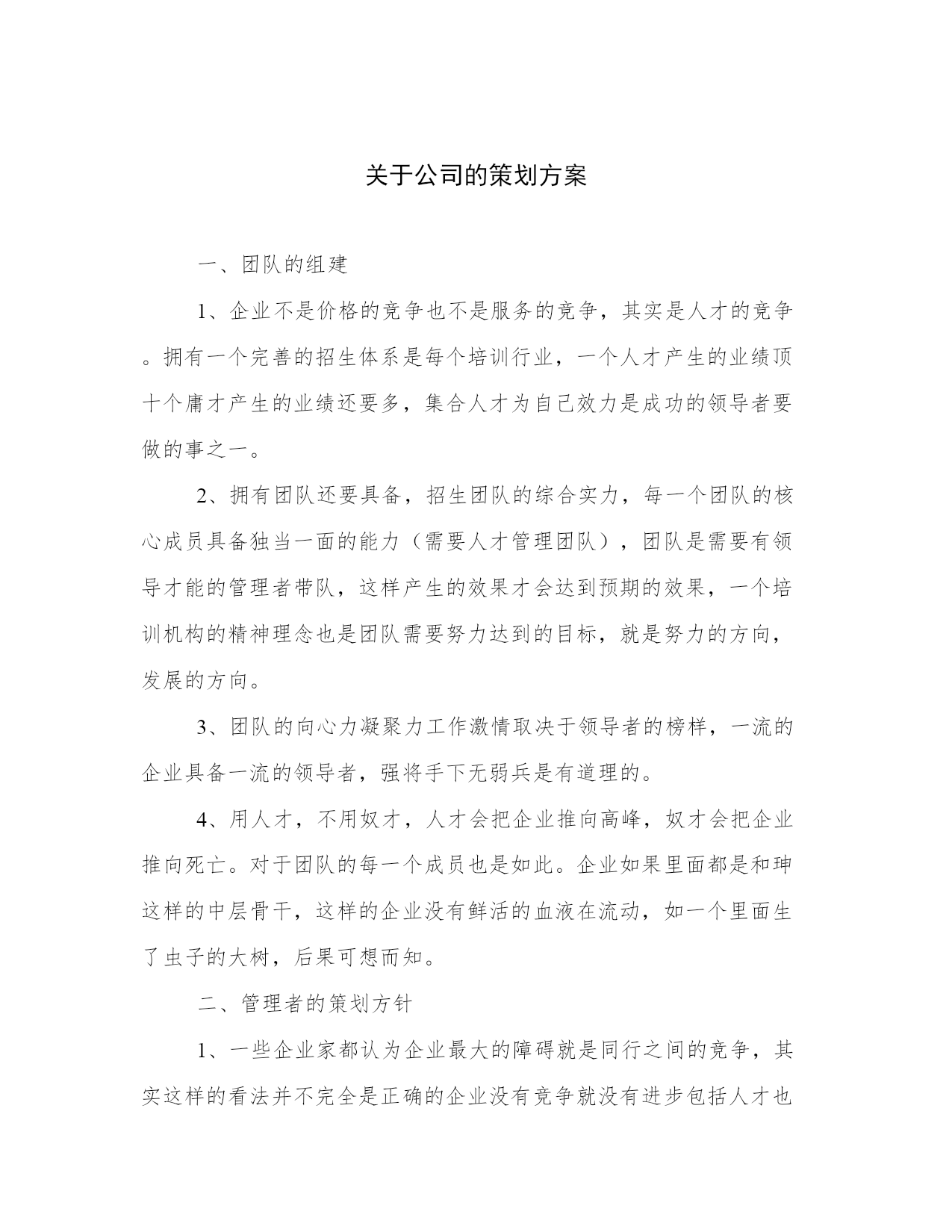 关于公司的策划方案

一、团队的组建

1、企业不是价格的竞争也不是服务的竞争，其实是人才的竞争。拥有一个完善的招生体系是每个培训行业，一个人才产生的业绩顶十个庸才产生的业绩还要多，集合人才为自己效力是成功的领导者要做的事之一。

2、拥有团队还要具备，招生团队的综合实力，每一个团队的核心成员具备独当一面的能力（需要人才管理团队），团队是需要有领导才能的管理者带队，这样产生的效果才会达到预期的效果，一个培训机构的精神理念也是团队需要努力达到的目标，就是努力的方向，发展的方向。

3、团队的向心力凝聚力工作激情取决于领导者的榜样，一流的企业具备一流的领导者，强将手下无弱兵是有道理的。

4、用人才，不用奴才，人才会把企业推向高峰，奴才会把企业推向死亡。对于团队的每一个成员也是如此。企业如果里面都是和珅这样的中层骨干，这样的企业没有鲜活的血液在流动，如一个里面生了虫子的大树，后果可想而知。

二、管理者的策划方针

1、一些企业家都认为企业最大的障碍就是同行之间的竞争，其实这样的看法并不完全是正确的企业没有竞争就没有进步包括人才也